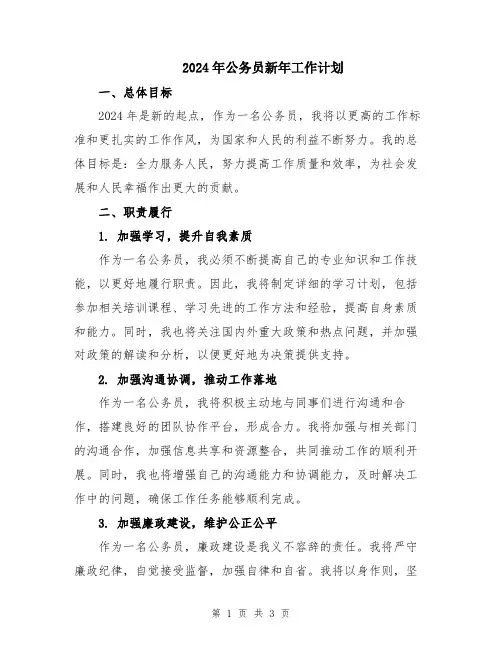 2024年公务员新年工作计划

一、总体目标

2024年是新的起点，作为一名公务员，我将以更高的工作标准和更扎实的工作作风，为国家和人民的利益不断努力。我的总体目标是：全力服务人民，努力提高工作质量和效率，为社会发展和人民幸福作出更大的贡献。

二、职责履行

1. 加强学习，提升自我素质

作为一名公务员，我必须不断提高自己的专业知识和工作技能，以更好地履行职责。因此，我将制定详细的学习计划，包括参加相关培训课程、学习先进的工作方法和经验，提高自身素质和能力。同时，我也将关注国内外重大政策和热点问题，并加强对政策的解读和分析，以便更好地为决策提供支持。

2. 加强沟通协调，推动工作落地

作为一名公务员，我将积极主动地与同事们进行沟通和合作，搭建良好的团队协作平台，形成合力。我将加强与相关部门的沟通合作，加强信息共享和资源整合，共同推动工作的顺利开展。同时，我也将增强自己的沟通能力和协调能力，及时解决工作中的问题，确保工作任务能够顺利完成。

3. 加强廉政建设，维护公正公平

作为一名公务员，廉政建设是我义不容辞的责任。我将严守廉政纪律，自觉接受监督，加强自律和自省。我将以身作则，坚

第 1 页 共 3 页